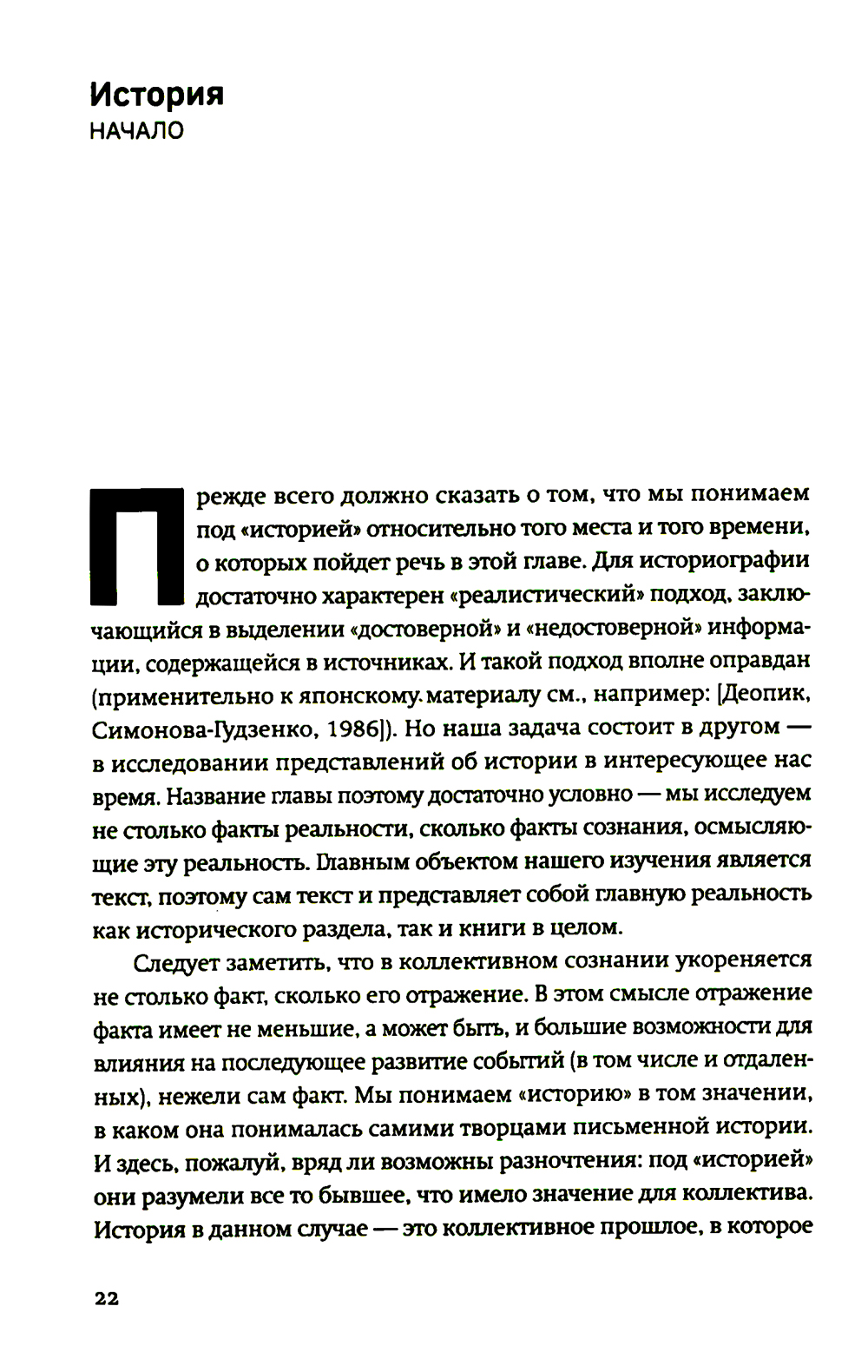 История
НАЧАЛО

Прежде всего должно сказать о том, что мы понимаем под «историей» относительно того места и того времени, о которых пойдет речь в этой главе. Для историографии достаточно характерен «реалистический» подход, заключающийся в выделении «достоверной» и «недостоверной» информации, содержащейся в источниках. И такой подход вполне оправдан (применительно к японскому материалу см., например: [Деопик, Симонова-Гудзенко, 1986]). Но наша задача состоит в другом — в исследовании представлений об истории в интересующее нас время. Название главы поэтому достаточно условно — мы исследуем не столько факты реальности, сколько факты сознания, осмысляющие эту реальность. Главным объектом нашего изучения является текст, поэтому сам текст и представляет собой главную реальность как исторического раздела, так и книги в целом.

Следует заметить, что в коллективном сознании укореняется не столько факт, сколько его отражение. В этом смысле отражение факта имеет не меньшие, а может быть, и большие возможности для влияния на последующее развитие событий (в том числе и отдаленных), нежели сам факт. Мы понимаем «историю» в том значении, в каком она понималась самими творцами письменной истории. И здесь, пожалуй, вряд ли возможны разночтения: под «историей» они разумели все то бывшее, что имело значение для коллектива. История в данном случае — это коллективное прошлое, в которое

22